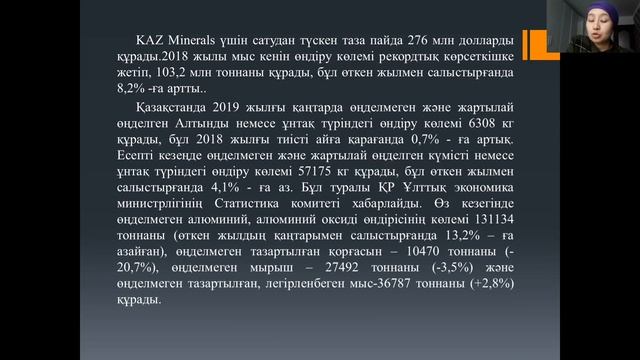 KAZ Minerals үшін сатудан түскен таза пайда 276 млн долларды құрады.2018 жылы мыс кенін өндіру көлемі рекордтық көрсеткішке жетіп, 103,2 млн тоннаны құрады, бұл өткен жылмен салыстырғанда 8,2% -ға артты..

Қазақстанда 2019 жылғы қаңтарда өңделмеген және жартылай өңделген Алтынды немесе ұнтақ түріндегі өндіру көлемі 6308 кг құрады, бұл 2018 жылғы тиісті айға қарағанда 0,7% - ға артық. Есепті кезеңде өңделмеген және жартылай өңделген күмісті немесе ұнтақ түріндегі өндіру көлемі 57175 кг құрады, бұл өткен жылмен салыстырғанда 4,1% - ға аз. Бұл туралы ҚР Ұлттық экономика министрлігінің Статистика комитеті хабарлайды. Өз кезегінде өңделмеген алюминий, алюминий оксиді өндірісінің көлемі 131134 тоннаны (өткен жылдың қаңтарымен салыстырғанда 13,2% – ға азайған), өңделмеген тазартылған қорғасын – 10470 тоннаны (-20,7%), өңделмеген мырыш – 27492 тоннаны (-3,5%) және өңделмеген тазартылған, легірленбеген мыс-36787 тоннаны (+2,8%) құрады.